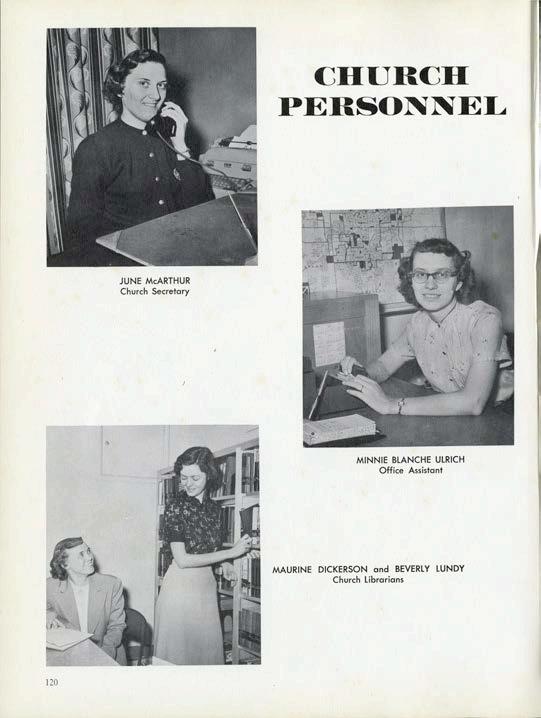 CHURCH PERSONNEL

JUNE McARTHUR
Church Secretary

MINNIE BLANCHE ULRICH
Office Assistant

MAURINE DICKERSON and BEVERLY LUNDY
Church Librarians

120